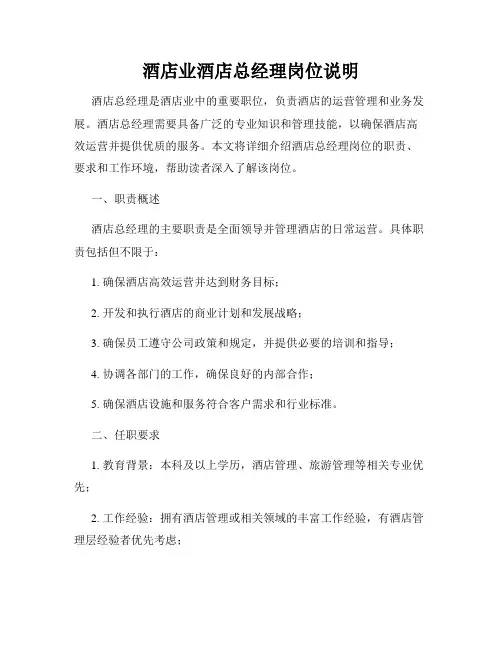 酒店业酒店总经理岗位说明

酒店总经理是酒店业中的重要职位，负责酒店的运营管理和业务发展。酒店总经理需要具备广泛的专业知识和管理技能，以确保酒店高效运营并提供优质的服务。本文将详细介绍酒店总经理岗位的职责、要求和工作环境，帮助读者深入了解该岗位。

一、职责概述

酒店总经理的主要职责是全面领导并管理酒店的日常运营。具体职责包括但不限于：

1. 确保酒店高效运营并达到财务目标；

2. 开发和执行酒店的商业计划和发展战略；

3. 确保员工遵守公司政策和规定，并提供必要的培训和指导；

4. 协调各部门的工作，确保良好的内部合作；

5. 确保酒店设施和服务符合客户需求和行业标准。

二、任职要求

1. 教育背景：本科及以上学历，酒店管理、旅游管理等相关专业优先；

2. 工作经验：拥有酒店管理或相关领域的丰富工作经验，有酒店管理层经验者优先考虑；